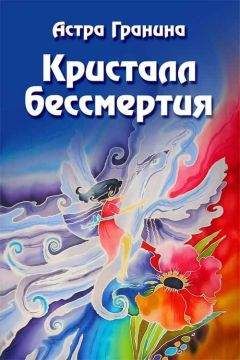 Астра Гранина

Кристалл бессмертия